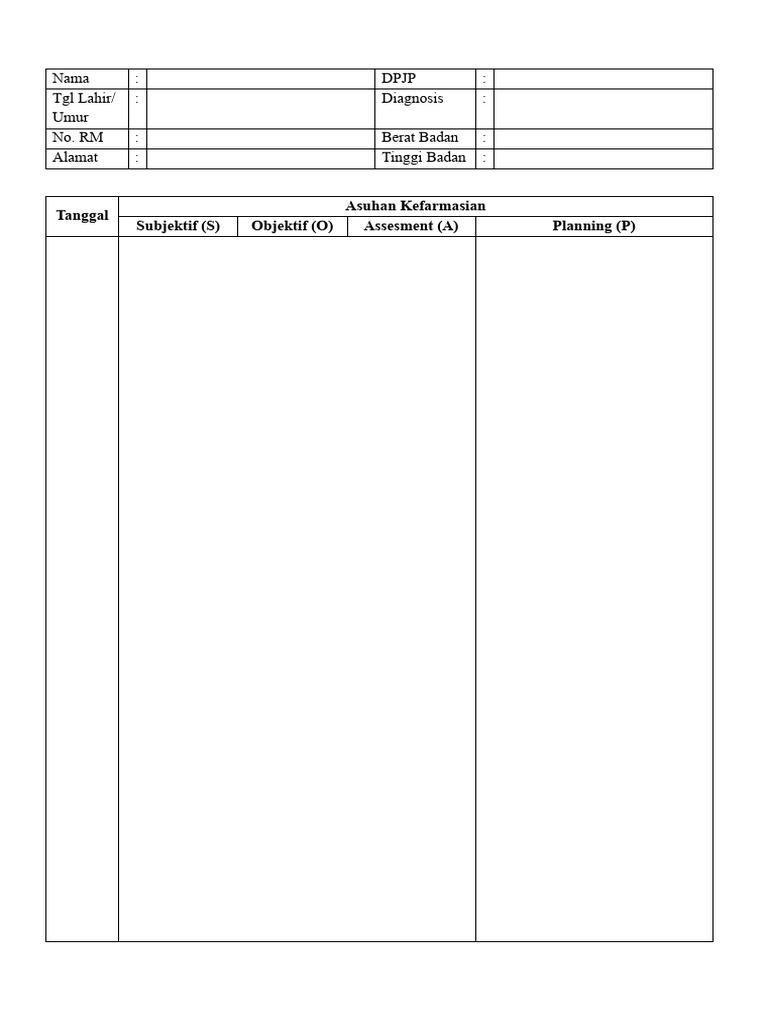 | Nama | : | | DPJP | : | |
|---|---|---|---|---|---|
| Tgl Lahir/ Umur | : | | Diagnosis | : | |
| No. RM | : | | Berat Badan | : | |
| Alamat | : | | Tinggi Badan | : | |

| Tanggal | Asuhan Kefarmasian | | | |
|---|---|---|---|---|
| | Subjektif (S) | Objektif (O) | Assesment (A) | Planning (P) |
| | | | | |